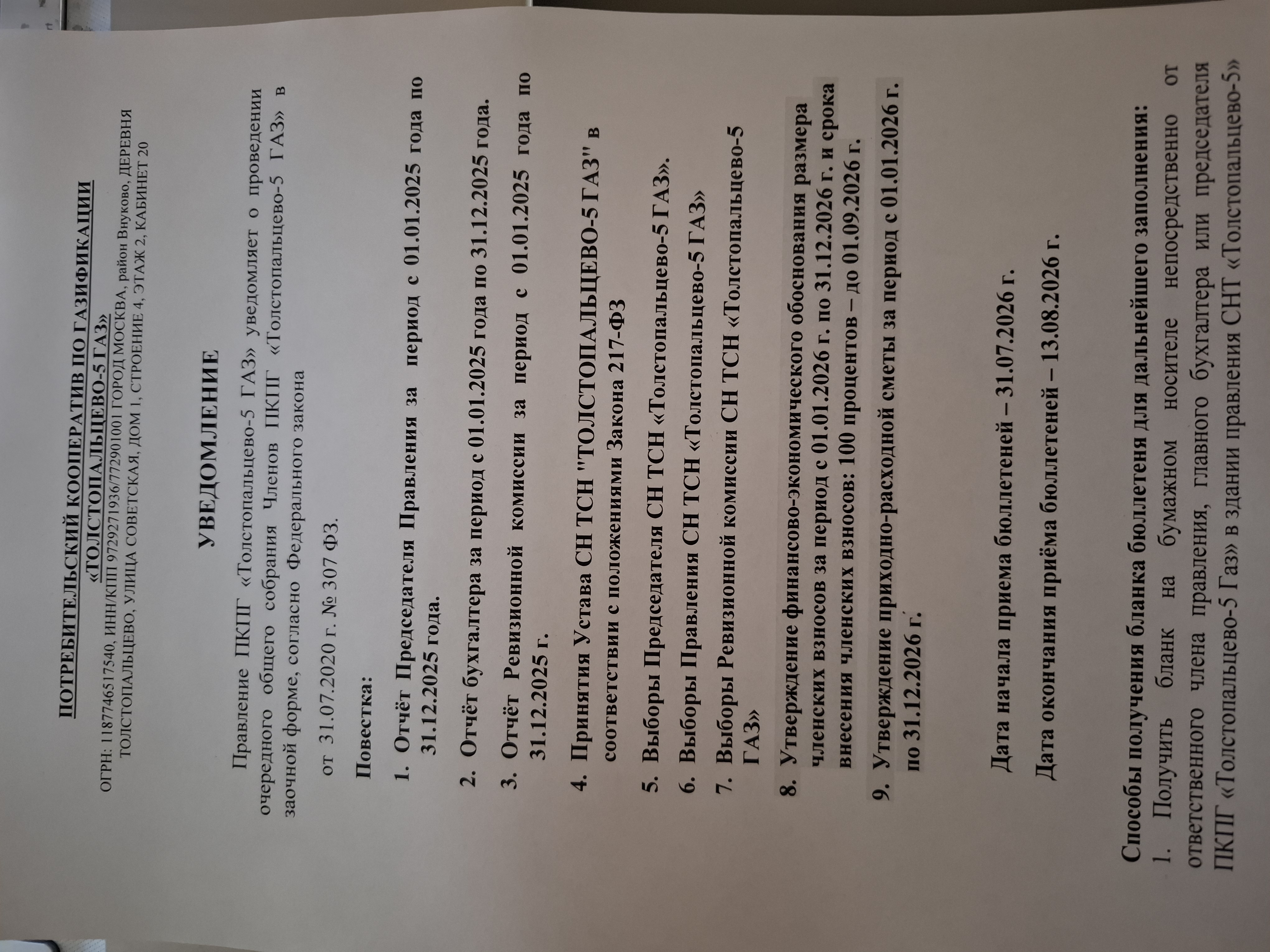 ПОТРЕБИТЕЛЬСКИЙ КООПЕРАТИВ ПО ГАЗИФИКАЦИИ «ТОЛСТОПАЛЬЦЕВО-5 ГАЗ»

ОГРН: 1187746517540, ИНН/КПП 9729271936/772901001 ГОРОД МОСКВА, район Внуково, ДЕРЕВНЯ ТОЛСТОПАЛЬЦЕВО, УЛИЦА СОВЕТСКАЯ, ДОМ 1, СТРОЕНИЕ 4, ЭТАЖ 2, КАБИНЕТ 20

УВЕДОМЛЕНИЕ

Правление ПКПГ «Толстопальцево-5 ГАЗ» уведомляет о проведении очередного общего собрания Членов ПКПГ «Толстопальцево-5 ГАЗ» в заочной форме, согласно Федерального закона

от 31.07.2020 г. № 307 ФЗ.

Повестка:

1. Отчёт Председателя Правления за период с 01.01.2025 года по 31.12.2025 года.

2. Отчёт бухгалтера за период с 01.01.2025 года по 31.12.2025 года.

3. Отчёт Ревизионной комиссии за период с 01.01.2025 года по 31.12.2025 г.

4. Принятия Устава СН ТСН "ТОЛСТОПАЛЬЦЕВО-5 ГАЗ" в соответствии с положениями Закона 217-ФЗ

5. Выборы Председателя СН ТСН «Толстопальцево-5 ГАЗ».

6. Выборы Правления СН ТСН «Толстопальцево-5 ГАЗ»

7. Выборы Ревизионной комиссии СН ТСН «Толстопальцево-5 ГАЗ»

8. Утверждение финансово-экономического обоснования размера членских взносов за период с 01.01.2026 г. по 31.12.2026 г. и срока внесения членских взносов: 100 процентов – до 01.09.2026 г.

9. Утверждение приходно-расходной сметы за период с 01.01.2026 г. по 31.12.2026 г.

Дата начала приема бюллетеней – 31.07.2026 г.

Дата окончания приёма бюллетеней – 13.08.2026 г.

Способы получения бланка бюллетеня для дальнейшего заполнения:

1. Получить бланк на бумажном носителе непосредственно от ответственного члена правления, главного бухгалтера или председателя ПКПГ «Толстопальцево-5 Газ» в здании правления СНТ «Толстопальцево-5»